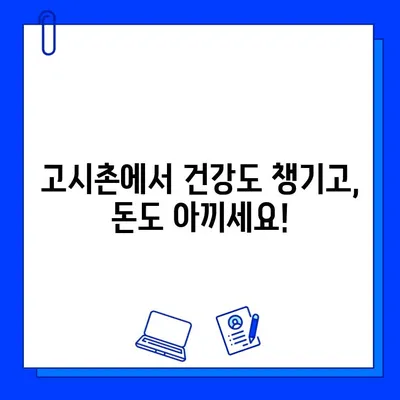 고시촌에서 건강도 챙기고,
돈도 아끼세요!